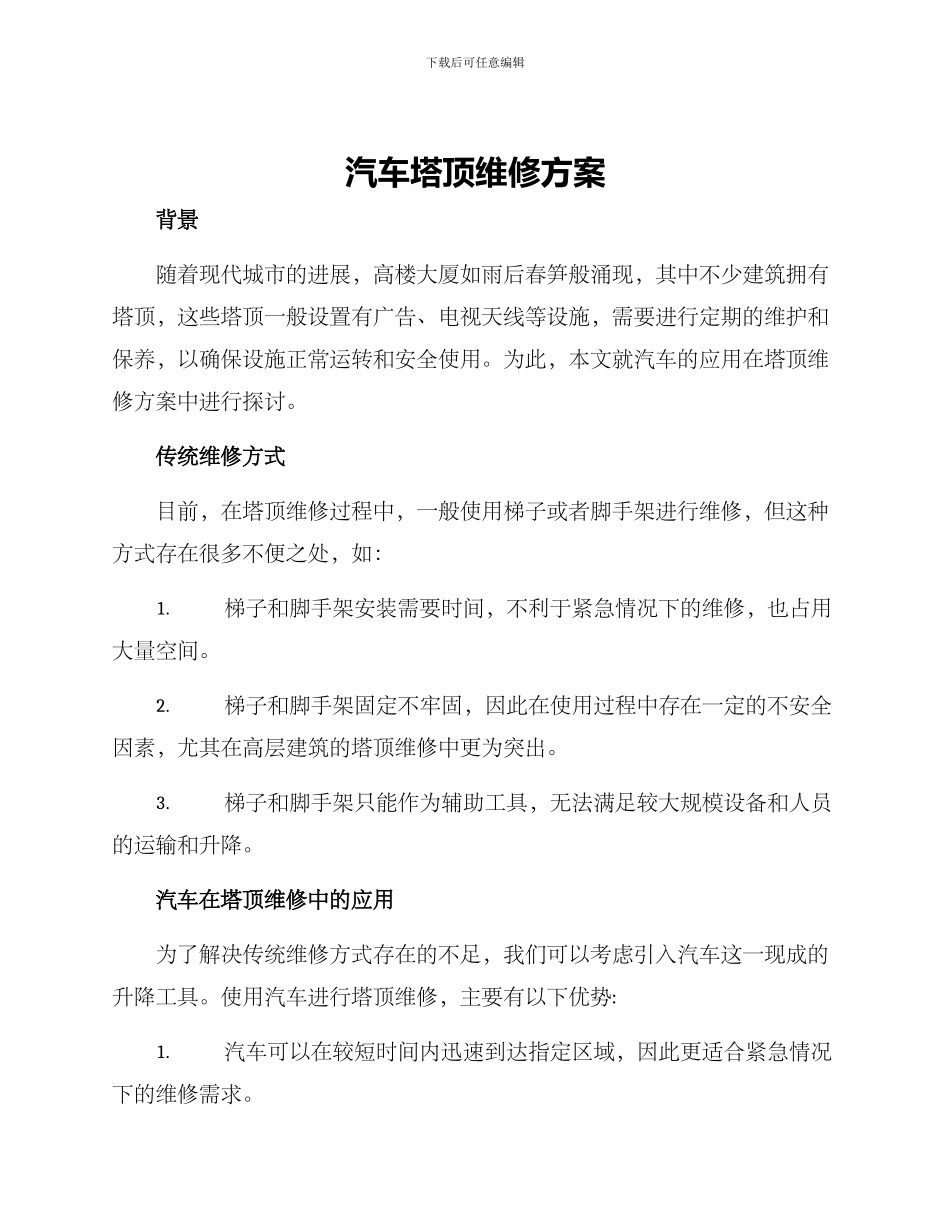 下载后可任意编辑

汽车塔顶维修方案

背景

随着现代城市的进展，高楼大厦如雨后春笋般涌现，其中不少建筑拥有塔顶，这些塔顶一般设置有广告、电视天线等设施，需要进行定期的维护和保养，以确保设施正常运转和安全使用。为此，本文就汽车的应用在塔顶维修方案中进行探讨。

传统维修方式

目前，在塔顶维修过程中，一般使用梯子或者脚手架进行维修，但这种方式存在很多不便之处，如：

1. 梯子和脚手架安装需要时间，不利于紧急情况下的维修，也占用大量空间。

2. 梯子和脚手架固定不牢固，因此在使用过程中存在一定的不安全因素，尤其在高层建筑的塔顶维修中更为突出。

3. 梯子和脚手架只能作为辅助工具，无法满足较大规模设备和人员的运输和升降。

汽车在塔顶维修中的应用

为了解决传统维修方式存在的不足，我们可以考虑引入汽车这一现成的升降工具。使用汽车进行塔顶维修，主要有以下优势:

1. 汽车可以在较短时间内迅速到达指定区域，因此更适合紧急情况下的维修需求。